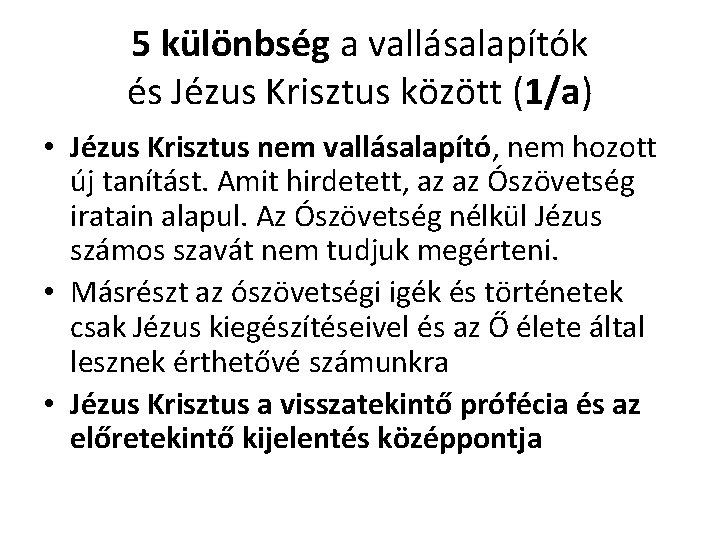 5 különbség a vallásalapítók és Jézus Krisztus között (1/a)

• Jézus Krisztus nem vallásalapító, nem hozott új tanítást. Amit hirdetett, az az Ószövetség iratain alapul. Az Ószövetség nélkül Jézus számos szavát nem tudjuk megérteni.
• Másrészt az ószövetségi igék és történetek csak Jézus kiegészítéseivel és az Ő élete által lesznek érthetővé számunkra
• Jézus Krisztus a visszatekintő prófécia és az előretekintő kijelentés középpontja